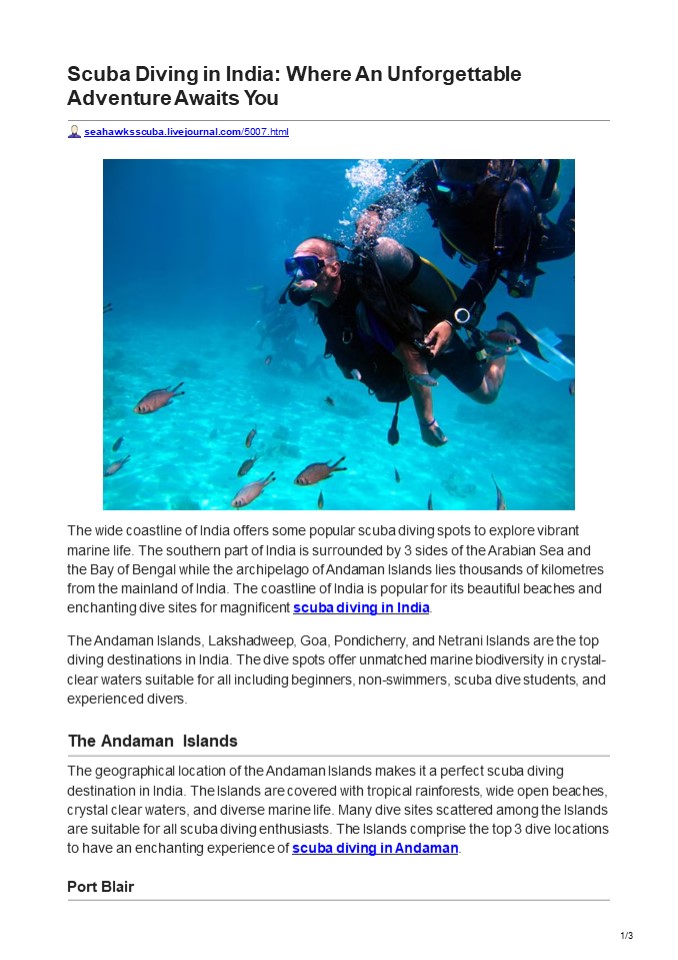 Scuba Diving in India: Where An Unforgettable Adventure Awaits You

seahawksscuba.livejournal.com/5007.html

The wide coastline of India offers some popular scuba diving spots to explore vibrant marine life. The southern part of India is surrounded by 3 sides of the Arabian Sea and the Bay of Bengal while the archipelago of Andaman Islands lies thousands of kilometres from the mainland of India. The coastline of India is popular for its beautiful beaches and enchanting dive sites for magnificent scuba diving in India.

The Andaman Islands, Lakshadweep, Goa, Pondicherry, and Netrani Islands are the top diving destinations in India. The dive spots offer unmatched marine biodiversity in crystal-clear waters suitable for all including beginners, non-swimmers, scuba dive students, and experienced divers.

The Andaman Islands

The geographical location of the Andaman Islands makes it a perfect scuba diving destination in India. The Islands are covered with tropical rainforests, wide open beaches, crystal clear waters, and diverse marine life. Many dive sites scattered among the Islands are suitable for all scuba diving enthusiasts. The Islands comprise the top 3 dive locations to have an enchanting experience of scuba diving in Andaman.

Port Blair

1/3